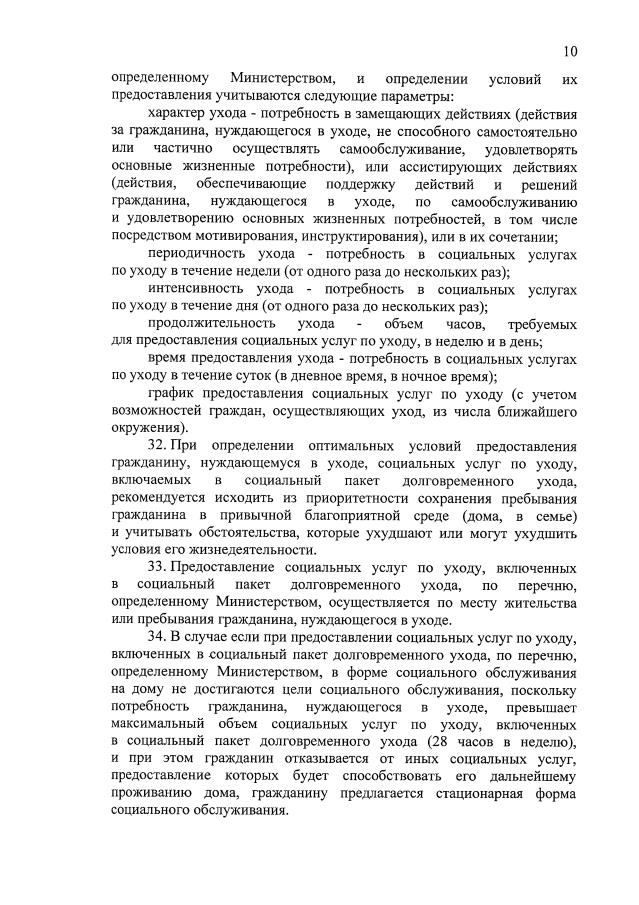 10

определенному Министерством, и определении условий их предоставления учитываются следующие параметры:

характер ухода - потребность в замещающих действиях (действия за гражданина, нуждающегося в уходе, не способного самостоятельно или частично осуществлять самообслуживание, удовлетворять основные жизненные потребности), или ассистирующих действиях (действия, обеспечивающие поддержку действий и решений гражданина, нуждающегося в уходе, по самообслуживанию и удовлетворению основных жизненных потребностей, в том числе посредством мотивирования, инструктирования), или в их сочетании;

периодичность ухода - потребность в социальных услугах по уходу в течение недели (от одного раза до нескольких раз);

интенсивность ухода - потребность в социальных услугах по уходу в течение дня (от одного раза до нескольких раз);

продолжительность ухода - объем часов, требуемых для предоставления социальных услуг по уходу, в неделю и в день;

время предоставления ухода - потребность в социальных услугах по уходу в течение суток (в дневное время, в ночное время);

график предоставления социальных услуг по уходу (с учетом возможностей граждан, осуществляющих уход, из числа ближайшего окружения).

32. При определении оптимальных условий предоставления гражданину, нуждающемуся в уходе, социальных услуг по уходу, включаемых в социальный пакет долговременного ухода, рекомендуется исходить из приоритетности сохранения пребывания гражданина в привычной благоприятной среде (дома, в семье) и учитывать обстоятельства, которые ухудшают или могут ухудшить условия его жизнедеятельности.

33. Предоставление социальных услуг по уходу, включенных в социальный пакет долговременного ухода, по перечню, определенному Министерством, осуществляется по месту жительства или пребывания гражданина, нуждающегося в уходе.

34. В случае если при предоставлении социальных услуг по уходу, включенных в социальный пакет долговременного ухода, по перечню, определенному Министерством, в форме социального обслуживания на дому не достигаются цели социального обслуживания, поскольку потребность гражданина, нуждающегося в уходе, превышает максимальный объем социальных услуг по уходу, включенных в социальный пакет долговременного ухода (28 часов в неделю), и при этом гражданин отказывается от иных социальных услуг, предоставление которых будет способствовать его дальнейшему проживанию дома, гражданину предлагается стационарная форма социального обслуживания.